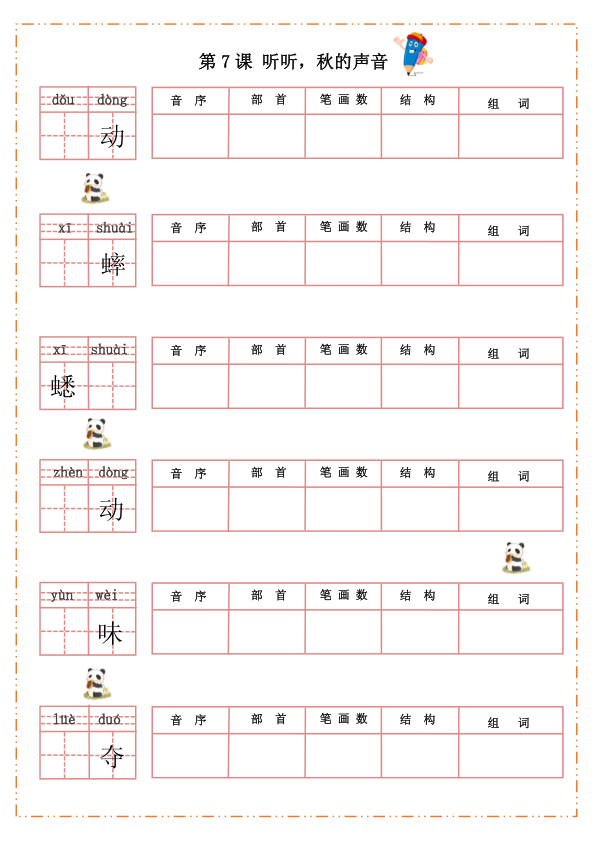 第 7 课 听听，秋的声音

| dǒu | dòng |
|---|---|
|  | 动 |

| 音 序 | 部 首 | 笔 画 数 | 结 构 | 组 词 |
|---|---|---|---|---|
|  |  |  |  |  |

| xī | shuài |
|---|---|
|  | 蟀 |

| 音 序 | 部 首 | 笔 画 数 | 结 构 | 组 词 |
|---|---|---|---|---|
|  |  |  |  |  |

| xī | shuài |
|---|---|
| 蟋 |  |

| 音 序 | 部 首 | 笔 画 数 | 结 构 | 组 词 |
|---|---|---|---|---|
|  |  |  |  |  |

| zhèn | dòng |
|---|---|
|  | 动 |

| 音 序 | 部 首 | 笔 画 数 | 结 构 | 组 词 |
|---|---|---|---|---|
|  |  |  |  |  |

| yùn | wèi |
|---|---|
|  | 味 |

| 音 序 | 部 首 | 笔 画 数 | 结 构 | 组 词 |
|---|---|---|---|---|
|  |  |  |  |  |

| lüè | duó |
|---|---|
|  | 夺 |

| 音 序 | 部 首 | 笔 画 数 | 结 构 | 组 词 |
|---|---|---|---|---|
|  |  |  |  |  |